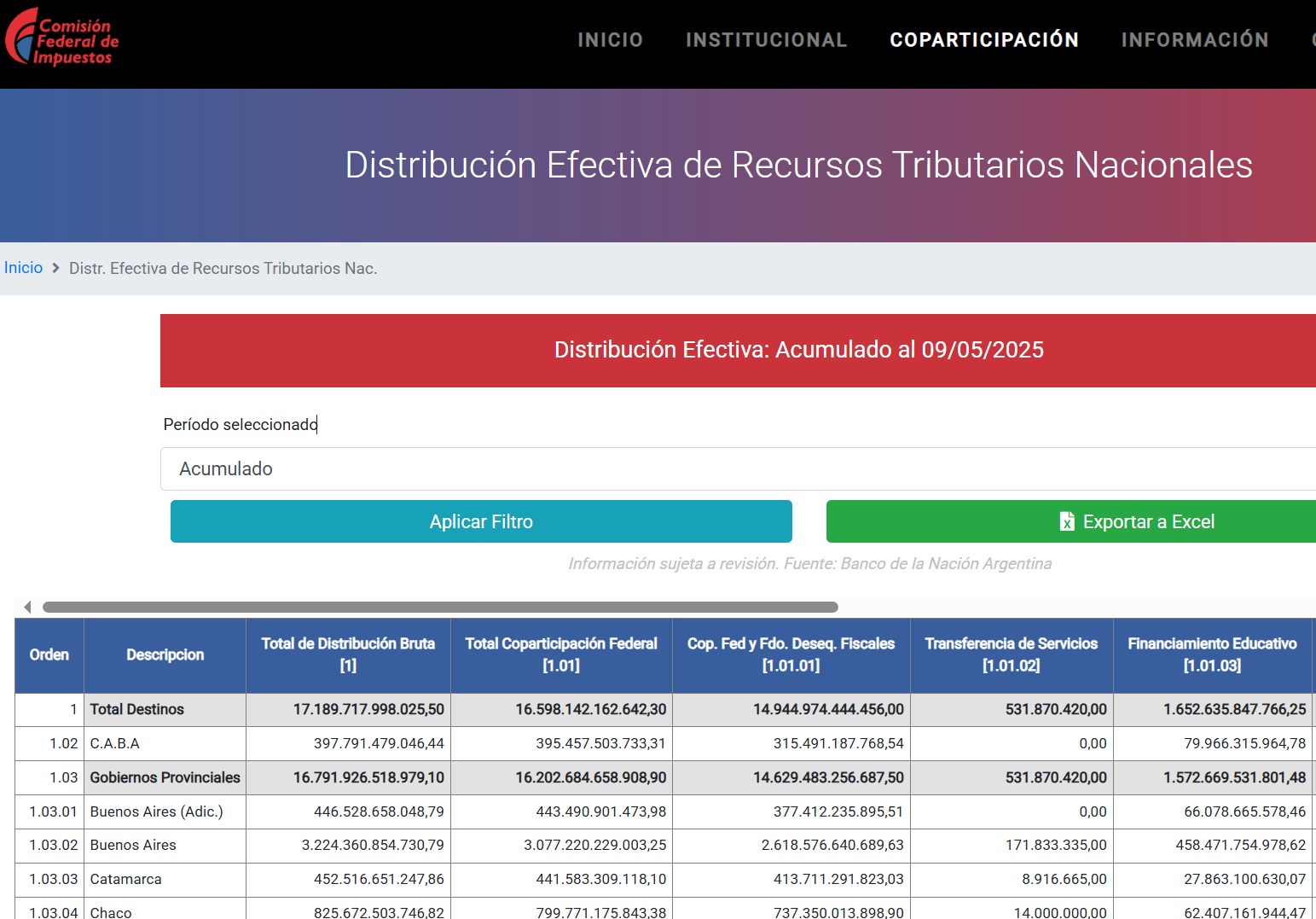 Comisión Federal de Impuestos

INICIO INSTITUCIONAL COPARTICIPACIÓN INFORMACIÓN

Distribución Efectiva de Recursos Tributarios Nacionales

Inicio > Distr. Efectiva de Recursos Tributarios Nac.

Distribución Efectiva: Acumulado al 09/05/2025

Período seleccionado

Acumulado

Aplicar Filtro

Exportar a Excel

Información sujeta a revisión. Fuente: Banco de la Nación Argentina

| Orden | Descripcion | Total de Distribución Bruta [1] | Total Coparticipación Federal [1.01] | Cop. Fed y Fdo. Deseq. Fiscales [1.01.01] | Transferencia de Servicios [1.01.02] | Financiamiento Educativo [1.01.03] |
|---|---|---|---|---|---|---|
| 1 | Total Destinos | 17.189.717.998.025,50 | 16.598.142.162.642,30 | 14.944.974.444.456,00 | 531.870.420,00 | 1.652.635.847.766,25 |
| 1.02 | C.A.B.A | 397.791.479.046,44 | 395.457.503.733,31 | 315.491.187.768,54 | 0,00 | 79.966.315.964,78 |
| 1.03 | Gobiernos Provinciales | 16.791.926.518.979,10 | 16.202.684.658.908,90 | 14.629.483.256.687,50 | 531.870.420,00 | 1.572.669.531.801,48 |
| 1.03.01 | Buenos Aires (Adic.) | 446.528.658.048,79 | 443.490.901.473,98 | 377.412.235.895,51 | 0,00 | 66.078.665.578,46 |
| 1.03.02 | Buenos Aires | 3.224.360.854.730,79 | 3.077.220.229.003,25 | 2.618.576.640.689,63 | 171.833.335,00 | 458.471.754.978,62 |
| 1.03.03 | Catamarca | 452.516.651.247,86 | 441.583.309.118,10 | 413.711.291.823,03 | 8.916.665,00 | 27.863.100.630,07 |
| 1.03.04 | Chaco | 825.672.503.746,82 | 799.771.175.843,38 | 737.350.013.898,90 | 14.000.000,00 | 62.407.161.944,47 |